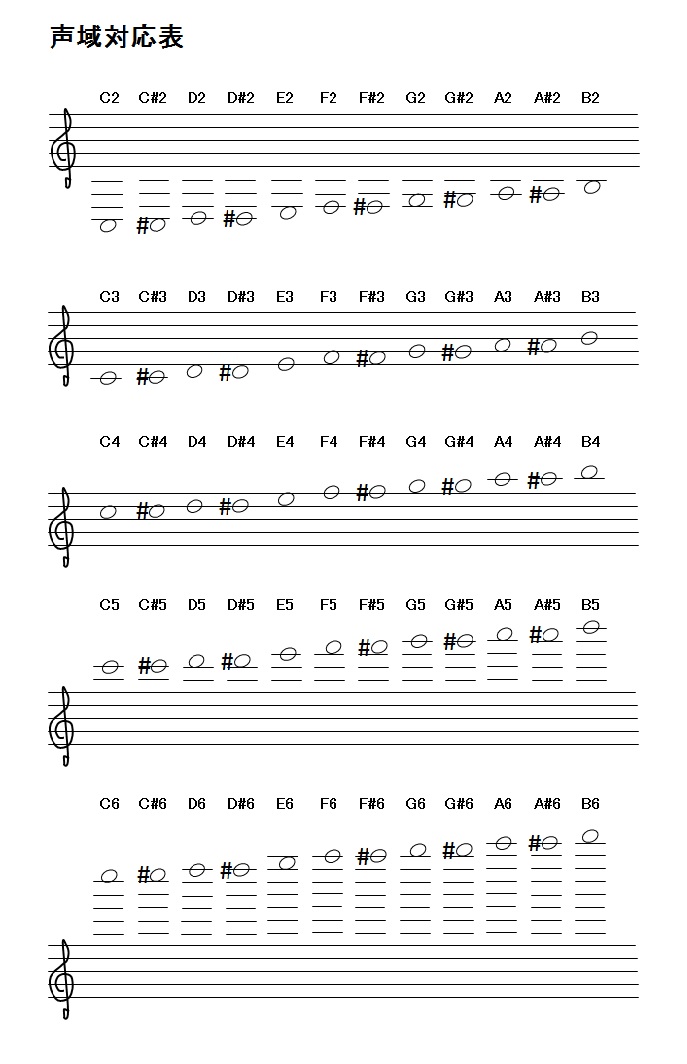 声域対応表

C2 C#2 D2 D#2 E2 F2 F#2 G2 G#2 A2 A#2 B2

C3 C#3 D3 D#3 E3 F3 F#3 G3 G#3 A3 A#3 B3

C4 C#4 D4 D#4 E4 F4 F#4 G4 G#4 A4 A#4 B4

C5 C#5 D5 D#5 E5 F5 F#5 G5 G#5 A5 A#5 B5

C6 C#6 D6 D#6 E6 F6 F#6 G6 G#6 A6 A#6 B6